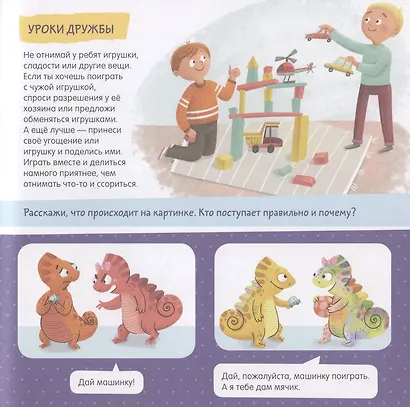 УРОКИ ДРУЖБЫ

Не отнимай у ребят игрушки, сладости или другие вещи. Если ты хочешь поиграть с чужой игрушкой, спроси разрешения у её хозяина или предложи обменяться игрушками. А ещё лучше — принеси своё угощение или игрушку и поделись ими. Играть вместе и делиться намного приятнее, чем отнимать что-то и ссориться.

Расскажи, что происходит на картинке. Кто поступает правильно и почему?

Дай машинку!

Дай, пожалуйста, машинку поиграть. А я тебе дам мячик.